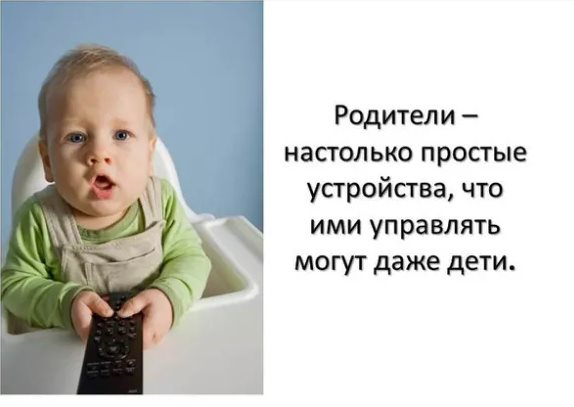 Родители – настолько простые устройства, что ими управлять могут даже дети.